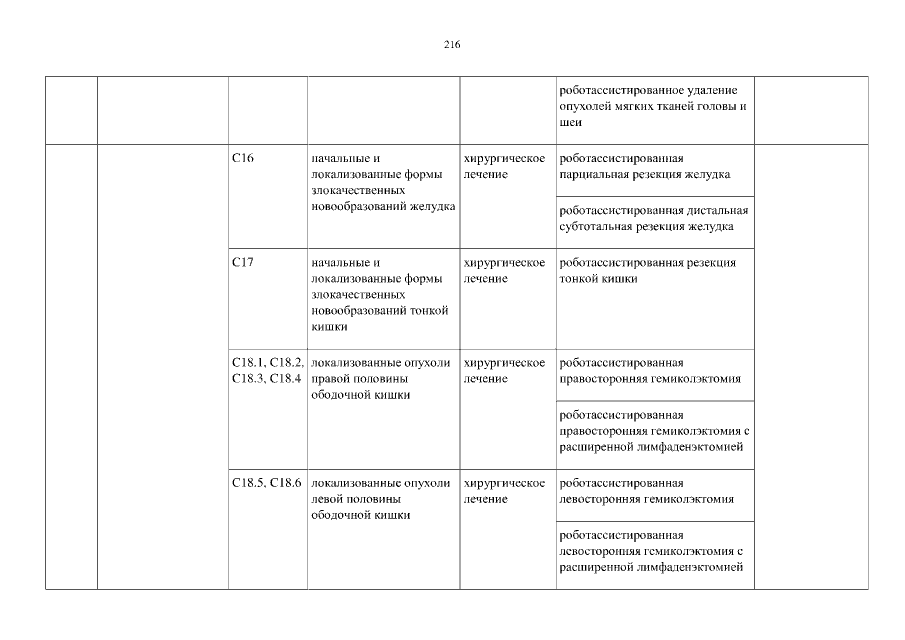 216

| | | | | | | |
|---|---|---|---|---|---|---|
| | | | | | роботассистированное удаление опухолей мягких тканей головы и шеи | |
| | | C16 | начальные и локализованные формы злокачественных новообразований желудка | хирургическое лечение | роботассистированная парциальная резекция желудка | |
| | | | | | роботассистированная дистальная субтотальная резекция желудка | |
| | | C17 | начальные и локализованные формы злокачественных новообразований тонкой кишки | хирургическое лечение | роботассистированная резекция тонкой кишки | |
| | | C18.1, C18.2, C18.3, C18.4 | локализованные опухоли правой половины ободочной кишки | хирургическое лечение | роботассистированная правосторонняя гемиколэктомия | |
| | | | | | роботассистированная правосторонняя гемиколэктомия с расширенной лимфаденэктомией | |
| | | C18.5, C18.6 | локализованные опухоли левой половины ободочной кишки | хирургическое лечение | роботассистированная левосторонняя гемиколэктомия | |
| | | | | | роботассистированная левосторонняя гемиколэктомия с расширенной лимфаденэктомией | |